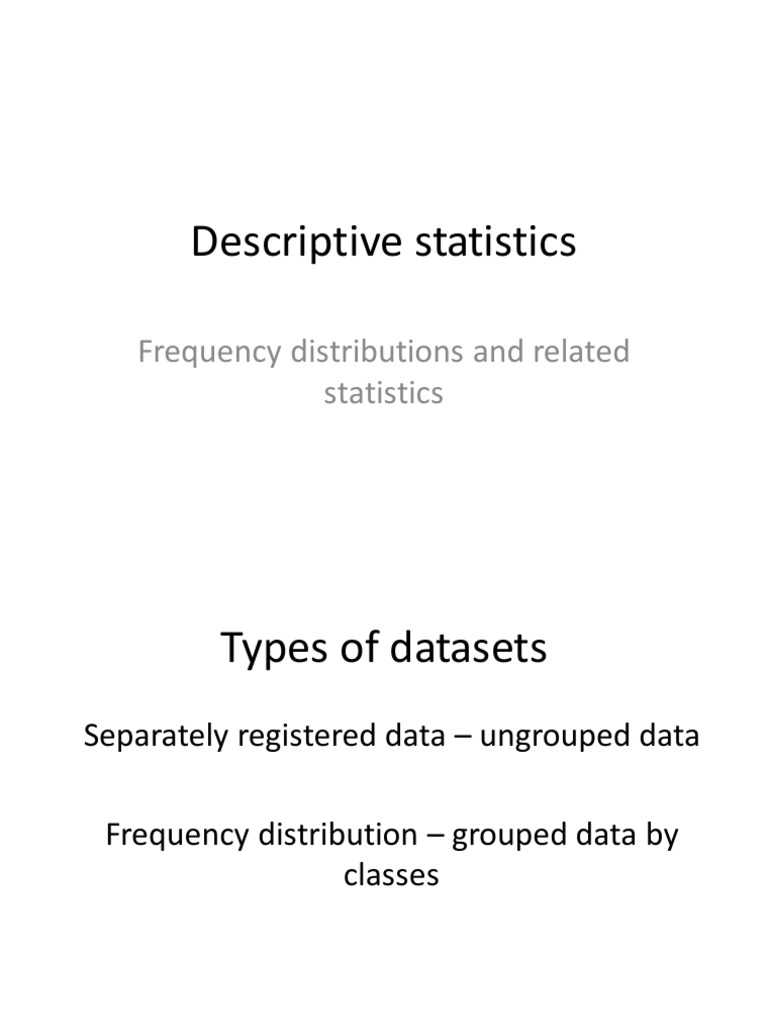 Descriptive statistics

Frequency distributions and related statistics

Types of datasets

Separately registered data – ungrouped data

Frequency distribution – grouped data by classes